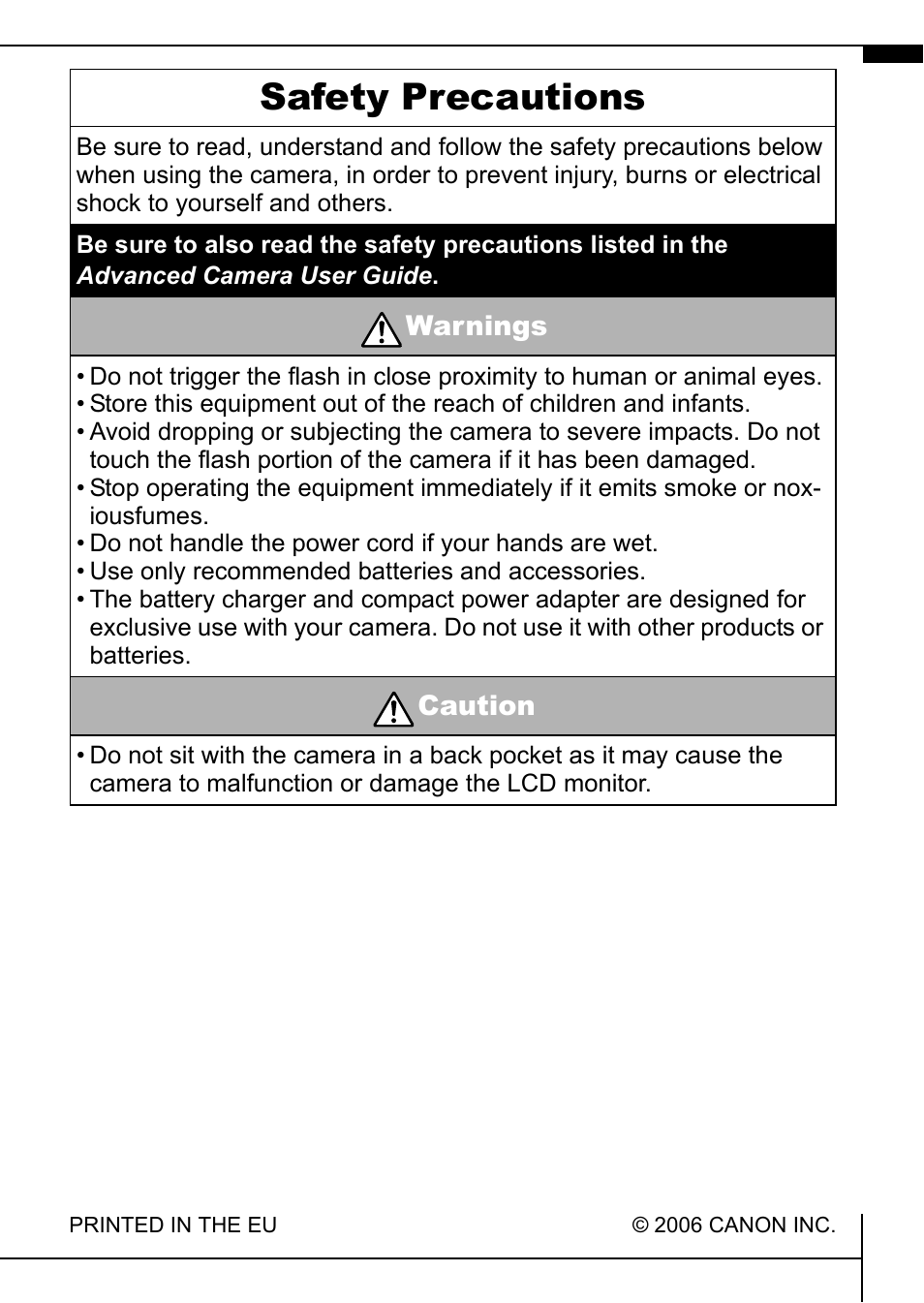 Safety Precautions

Be sure to read, understand and follow the safety precautions below when using the camera, in order to prevent injury, burns or electrical shock to yourself and others.

Be sure to also read the safety precautions listed in the Advanced Camera User Guide.

Warnings

• Do not trigger the flash in close proximity to human or animal eyes.
• Store this equipment out of the reach of children and infants.
• Avoid dropping or subjecting the camera to severe impacts. Do not touch the flash portion of the camera if it has been damaged.
• Stop operating the equipment immediately if it emits smoke or noxiousfumes.
• Do not handle the power cord if your hands are wet.
• Use only recommended batteries and accessories.
• The battery charger and compact power adapter are designed for exclusive use with your camera. Do not use it with other products or batteries.

Caution

• Do not sit with the camera in a back pocket as it may cause the camera to malfunction or damage the LCD monitor.

PRINTED IN THE EU

© 2006 CANON INC.